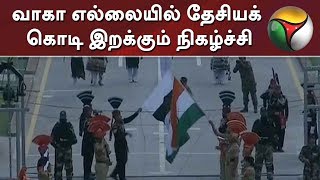 வாகா எல்லையில் தேசியக் கொடி இறக்கும் நிகழ்ச்சி